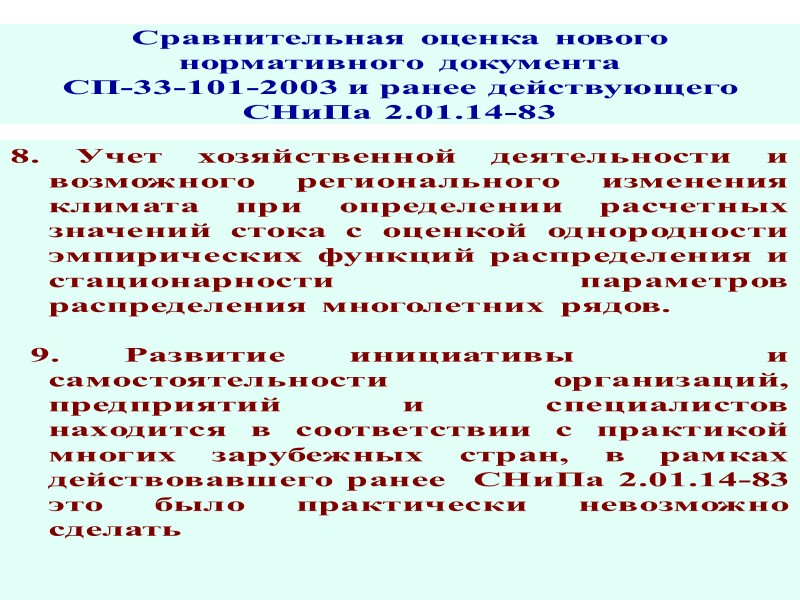 Сравнительная оценка нового нормативного документа СП-33-101-2003 и ранее действующего СНиПа 2.01.14-83

8. Учет хозяйственной деятельности и возможного регионального изменения климата при определении расчетных значений стока с оценкой однородности эмпирических функций распределения и стационарности параметров распределения многолетних рядов.

9. Развитие инициативы и самостоятельности организаций, предприятий и специалистов находится в соответствии с практикой многих зарубежных стран, в рамках действовавшего ранее СНиПа 2.01.14-83 это было практически невозможно сделать